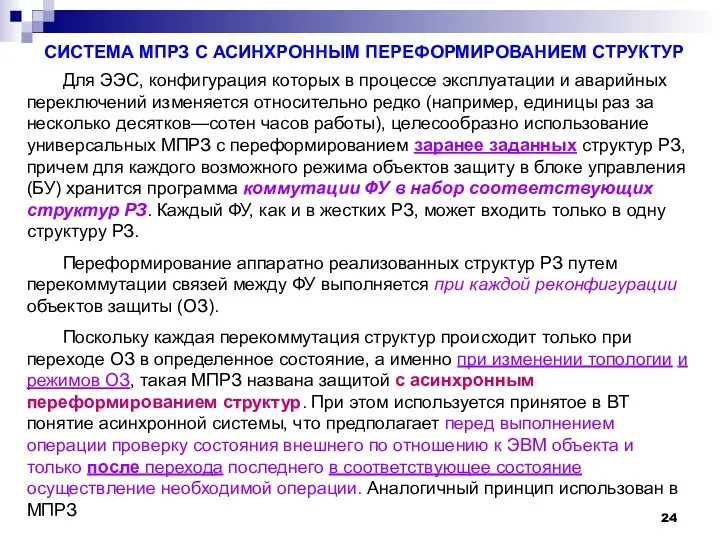 СИСТЕМА МПРЗ С АСИНХРОННЫМ ПЕРЕФОРМИРОВАНИЕМ СТРУКТУР

Для ЭЭС, конфигурация которых в процессе эксплуатации и аварийных переключений изменяется относительно редко (например, единицы раз за несколько десятков—сотен часов работы), целесообразно использование универсальных МПРЗ с переформированием заранее заданных структур РЗ, причем для каждого возможного режима объектов защиту в блоке управления (БУ) хранится программа коммутации ФУ в набор соответствующих структур РЗ. Каждый ФУ, как и в жестких РЗ, может входить только в одну структуру РЗ.

Переформирование аппаратно реализованных структур РЗ путем перекоммутации связей между ФУ выполняется при каждой реконфигурации объектов защиты (ОЗ).

Поскольку каждая перекоммутация структур происходит только при переходе ОЗ в определенное состояние, а именно при изменении топологии и режимов ОЗ, такая МПРЗ названа защитой с асинхронным переформированием структур. При этом используется принятое в ВТ понятие асинхронной системы, что предполагает перед выполнением операции проверку состояния внешнего по отношению к ЭВМ объекта и только после перехода последнего в соответствующее состояние осуществление необходимой операции. Аналогичный принцип использован в МПРЗ

24